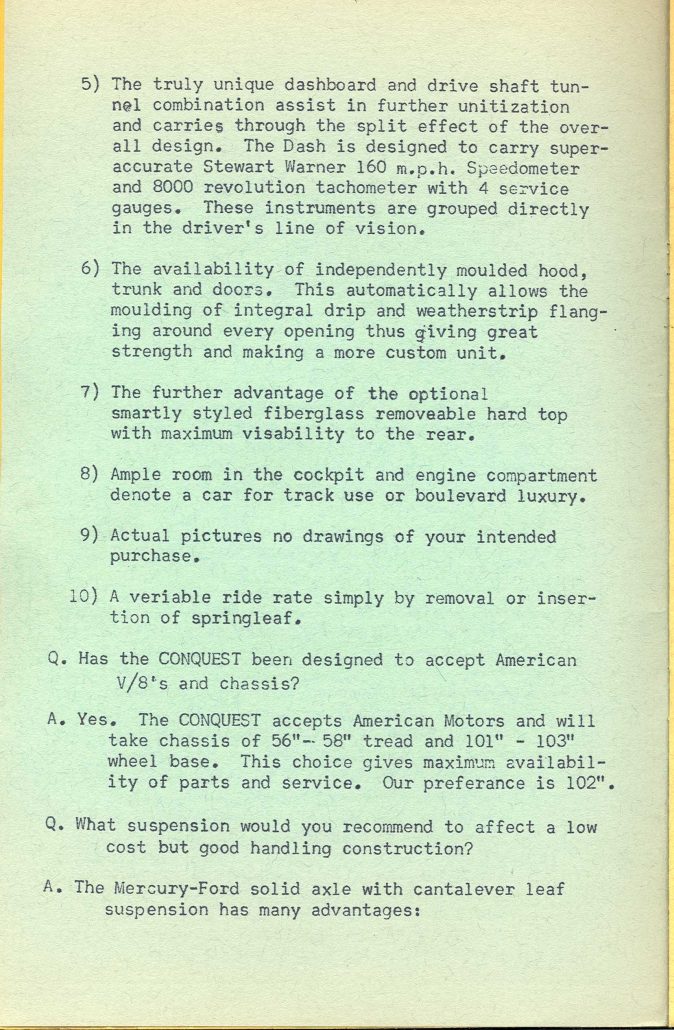 5) The truly unique dashboard and drive shaft tunnel combination assist in further unitization and carries through the split effect of the overall design. The Dash is designed to carry super-accurate Stewart Warner 160 m.p.h. Speedometer and 8000 revolution tachometer with 4 service gauges. These instruments are grouped directly in the driver's line of vision.

6) The availability of independently moulded hood, trunk and doors. This automatically allows the moulding of integral drip and weatherstrip flanging around every opening thus giving great strength and making a more custom unit.

7) The further advantage of the optional smartly styled fiberglass removeable hard top with maximum visability to the rear.

8) Ample room in the cockpit and engine compartment denote a car for track use or boulevard luxury.

9) Actual pictures no drawings of your intended purchase.

10) A veriable ride rate simply by removal or insertion of springleaf.

Q. Has the CONQUEST been designed to accept American V/8's and chassis?

A. Yes. The CONQUEST accepts American Motors and will take chassis of 56"- 58" tread and 101" - 103" wheel base. This choice gives maximum availability of parts and service. Our preferance is 102".

Q. What suspension would you recommend to affect a low cost but good handling construction?

A. The Mercury-Ford solid axle with cantalever leaf suspension has many advantages: